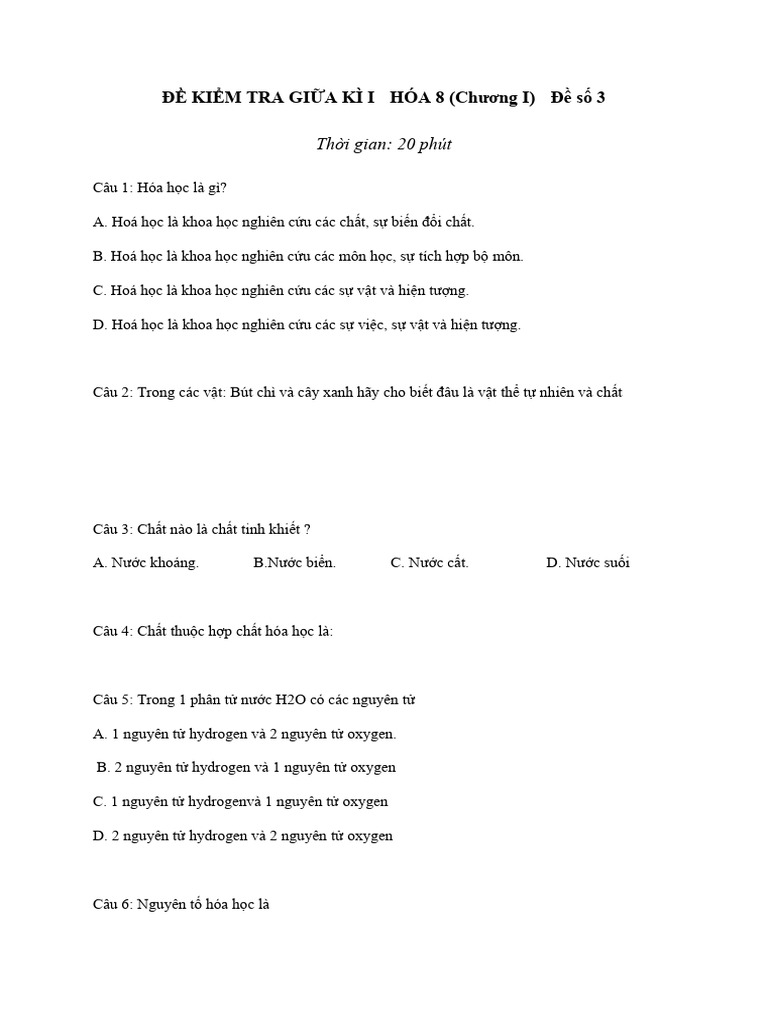 ĐỀ KIỂM TRA GIỮA KÌ I HÓA 8 (Chương I) Đề số 3

Thời gian: 20 phút

Câu 1: Hóa học là gì?

A. Hoá học là khoa học nghiên cứu các chất, sự biến đổi chất.

B. Hoá học là khoa học nghiên cứu các môn học, sự tích hợp bộ môn.

C. Hoá học là khoa học nghiên cứu các sự vật và hiện tượng.

D. Hoá học là khoa học nghiên cứu các sự việc, sự vật và hiện tượng.

Câu 2: Trong các vật: Bút chì và cây xanh hãy cho biết đâu là vật thể tự nhiên và chất

Câu 3: Chất nào là chất tinh khiết ?

A. Nước khoáng. B.Nước biển. C. Nước cất. D. Nước suối

Câu 4: Chất thuộc hợp chất hóa học là:

Câu 5: Trong 1 phân tử nước H2O có các nguyên tử

A. 1 nguyên tử hydrogen và 2 nguyên tử oxygen.

B. 2 nguyên tử hydrogen và 1 nguyên tử oxygen

C. 1 nguyên tử hydrogenvà 1 nguyên tử oxygen

D. 2 nguyên tử hydrogen và 2 nguyên tử oxygen

Câu 6: Nguyên tố hóa học là